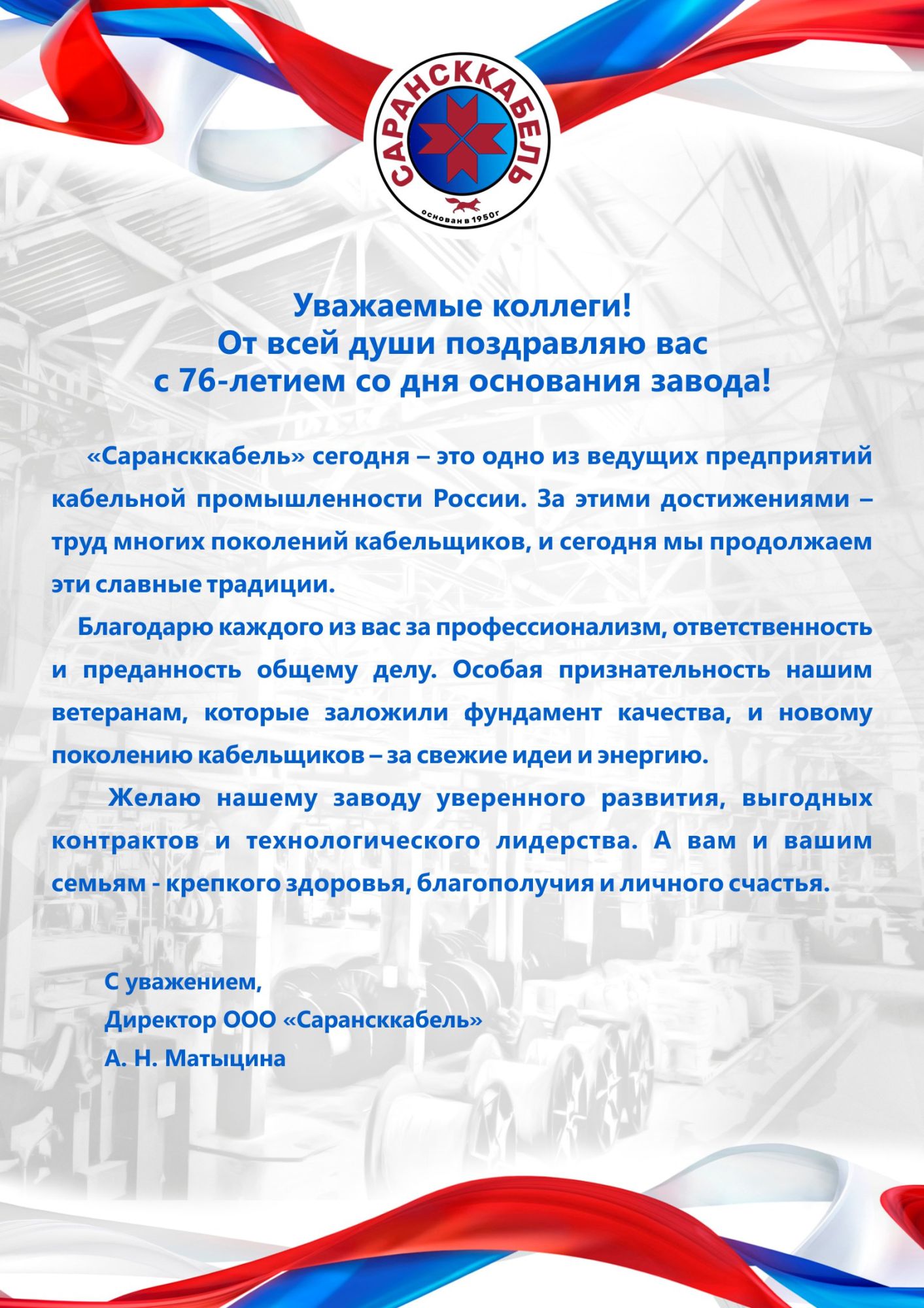 САРАНСККАБЕЛЬ
основан в 1950г

Уважаемые коллеги!
От всей души поздравляю вас
с 76-летием со дня основания завода!

«Сарансккабель» сегодня – это одно из ведущих предприятий кабельной промышленности России. За этими достижениями – труд многих поколений кабельщиков, и сегодня мы продолжаем эти славные традиции.

Благодарю каждого из вас за профессионализм, ответственность и преданность общему делу. Особая признательность нашим ветеранам, которые заложили фундамент качества, и новому поколению кабельщиков – за свежие идеи и энергию.

Желаю нашему заводу уверенного развития, выгодных контрактов и технологического лидерства. А вам и вашим семьям - крепкого здоровья, благополучия и личного счастья.

С уважением,
Директор ООО «Сарансккабель»
А. Н. Матыцина